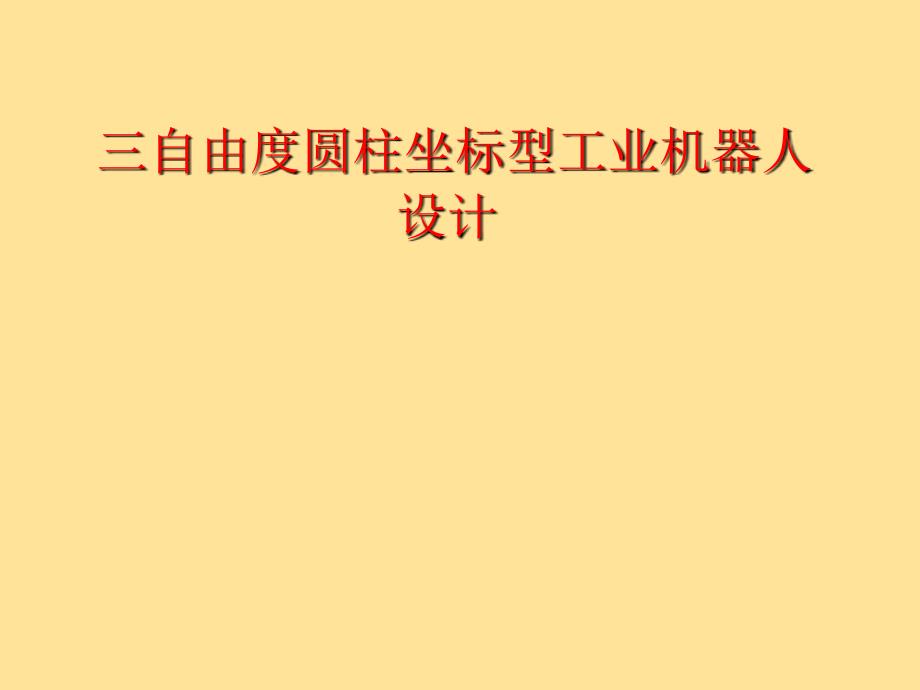 三自由度圆柱坐标型工业机器人设计